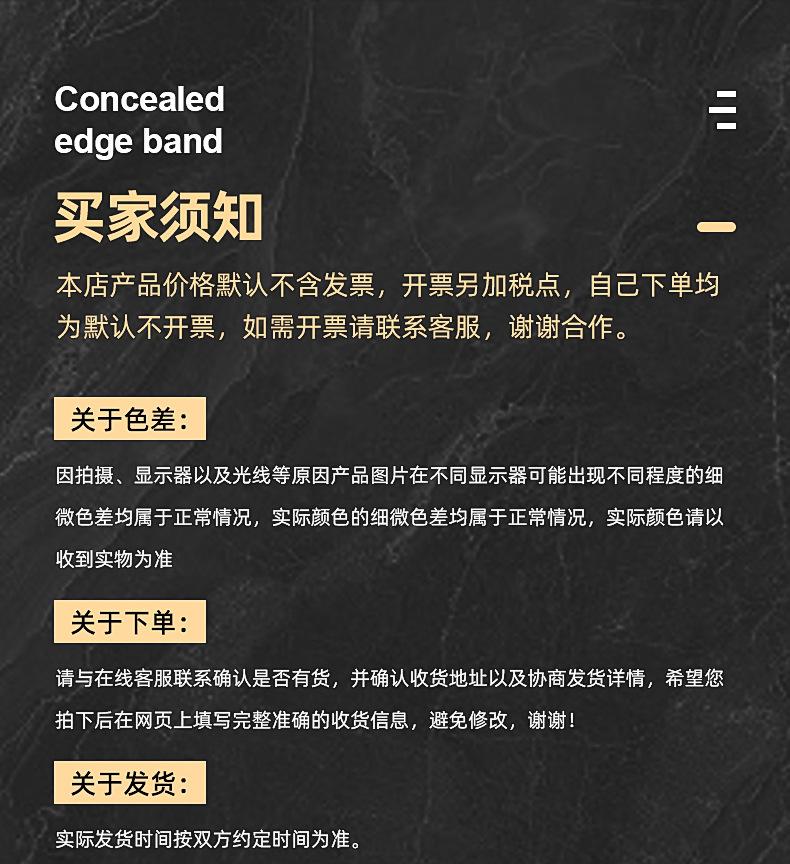 Concealed
edge band

买家须知

本店产品价格默认不含发票，开票另加税点，自己下单均为默认不开票，如需开票请联系客服，谢谢合作。

关于色差：

因拍摄、显示器以及光线等原因产品图片在不同显示器可能出现不同程度的细微色差均属于正常情况，实际颜色的细微色差均属于正常情况，实际颜色请以收到实物为准

关于下单：

请与在线客服联系确认是否有货，并确认收货地址以及协商发货详情，希望您拍下后在网页上填写完整准确的收货信息，避免修改，谢谢！

关于发货：

实际发货时间按双方约定时间为准。